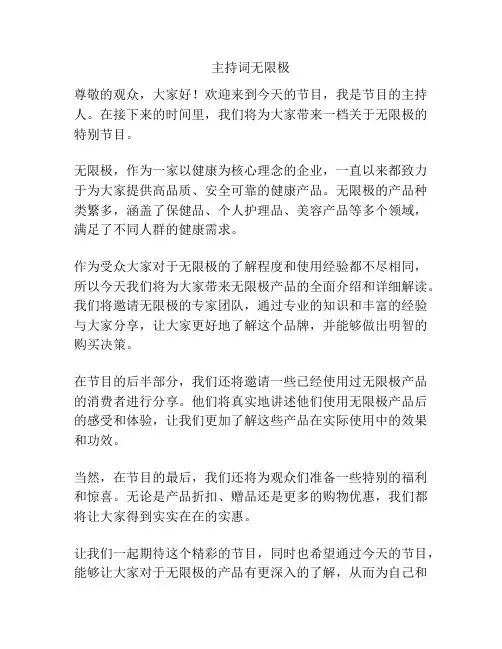 主持词无限极

尊敬的观众，大家好！欢迎来到今天的节目，我是节目的主持人。在接下来的时间里，我们将为大家带来一档关于无限极的特别节目。

无限极，作为一家以健康为核心理念的企业，一直以来都致力于为大家提供高品质、安全可靠的健康产品。无限极的产品种类繁多，涵盖了保健品、个人护理品、美容产品等多个领域，满足了不同人群的健康需求。

作为受众大家对于无限极的了解程度和使用经验都不尽相同，所以今天我们将为大家带来无限极产品的全面介绍和详细解读。我们将邀请无限极的专家团队，通过专业的知识和丰富的经验与大家分享，让大家更好地了解这个品牌，并能够做出明智的购买决策。

在节目的后半部分，我们还将邀请一些已经使用过无限极产品的消费者进行分享。他们将真实地讲述他们使用无限极产品后的感受和体验，让我们更加了解这些产品在实际使用中的效果和功效。

当然，在节目的最后，我们还将为观众们准备一些特别的福利和惊喜。无论是产品折扣、赠品还是更多的购物优惠，我们都将让大家得到实实在在的实惠。

让我们一起期待这个精彩的节目，同时也希望通过今天的节目，能够让大家对于无限极的产品有更深入的了解，从而为自己和